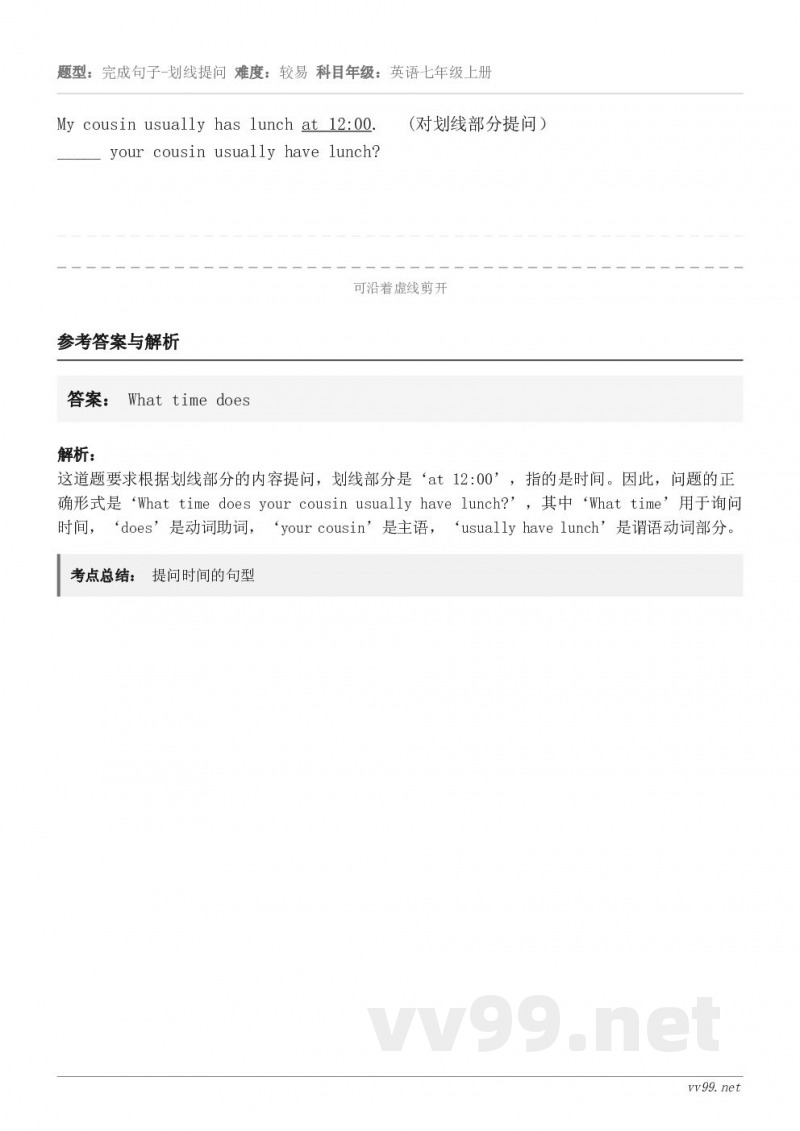 题型：完成句子-划线提问 难度：较易 科目年级：英语七年级上册

My cousin usually has lunch at 12:00.  （对划线部分提问）
_____ your cousin usually have lunch?

可沿着虚线剪开

参考答案与解析

答案： What time does

解析：
这道题要求根据划线部分的内容提问，划线部分是‘at 12:00’，指的是时间。因此，问题的正确形式是‘What time does your cousin usually have lunch?’，其中‘What time’用于询问时间，‘does’是动词助词，‘your cousin’是主语，‘usually have lunch’是谓语动词部分。

考点总结： 提问时间的句型

vv99.net

vv99.net